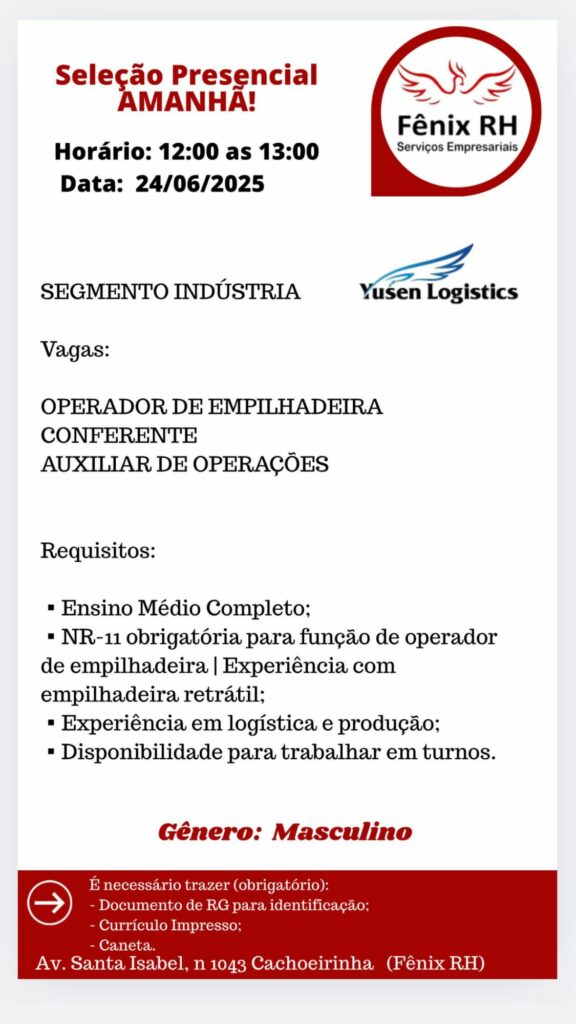 Seleção Presencial AMANHÃ!

Horário: 12:00 as 13:00
Data: 24/06/2025

Fênix RH
Serviços Empresariais

SEGMENTO INDÚSTRIA

Yusen Logistics

Vagas:

OPERADOR DE EMPILHADEIRA
CONFERENTE
AUXILIAR DE OPERAÇÕES

Requisitos:

▪ Ensino Médio Completo;
▪ NR-11 obrigatória para função de operador de empilhadeira | Experiência com empilhadeira retrátil;
▪ Experiência em logística e produção;
▪ Disponibilidade para trabalhar em turnos.

Gênero: Masculino

É necessário trazer (obrigatório):
- Documento de RG para identificação;
- Currículo Impresso;
- Caneta.
Av. Santa Isabel, n 1043 Cachoeirinha (Fênix RH)